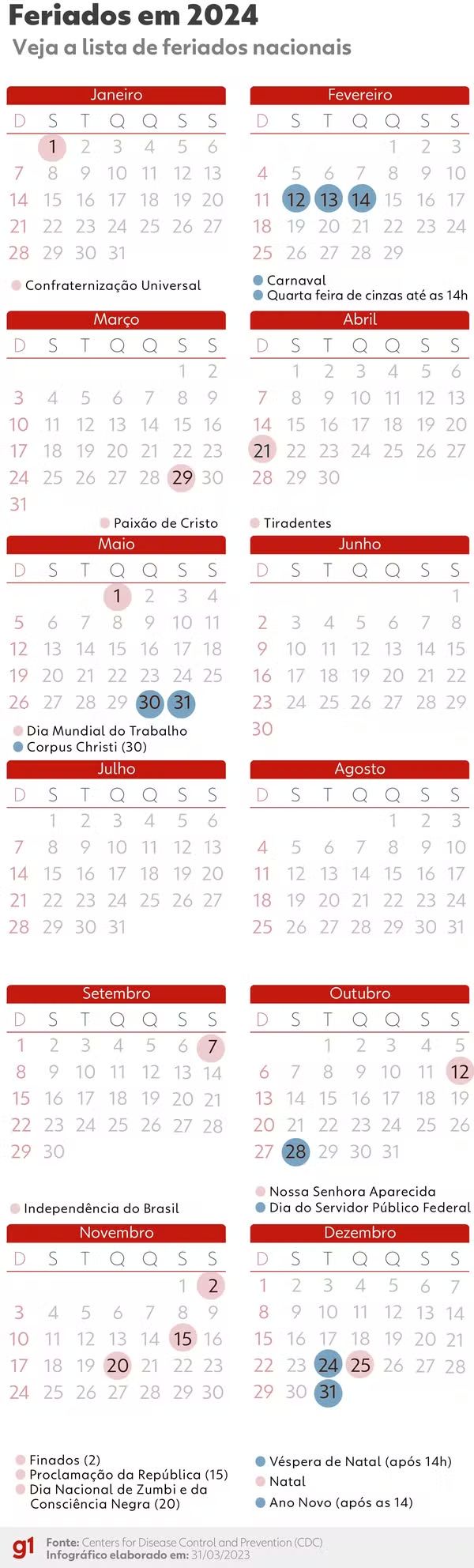 Feriados em 2024
Veja a lista de feriados nacionais

Janeiro
| D | S | T | Q | Q | S | S |
|---|---|---|---|---|---|---|
| | 1 | 2 | 3 | 4 | 5 | 6 |
| 7 | 8 | 9 | 10 | 11 | 12 | 13 |
| 14 | 15 | 16 | 17 | 18 | 19 | 20 |
| 21 | 22 | 23 | 24 | 25 | 26 | 27 |
| 28 | 29 | 30 | 31 | | | |

Confraternização Universal

Fevereiro
| D | S | T | Q | Q | S | S |
|---|---|---|---|---|---|---|
| | | | | 1 | 2 | 3 |
| 4 | 5 | 6 | 7 | 8 | 9 | 10 |
| 11 | 12 | 13 | 14 | 15 | 16 | 17 |
| 18 | 19 | 20 | 21 | 22 | 23 | 24 |
| 25 | 26 | 27 | 28 | 29 | | |

Carnaval
Quarta feira de cinzas até as 14h

Março
| D | S | T | Q | Q | S | S |
|---|---|---|---|---|---|---|
| | | | | | 1 | 2 |
| 3 | 4 | 5 | 6 | 7 | 8 | 9 |
| 10 | 11 | 12 | 13 | 14 | 15 | 16 |
| 17 | 18 | 19 | 20 | 21 | 22 | 23 |
| 24 | 25 | 26 | 27 | 28 | 29 | 30 |
| 31 | | | | | | |

Paixão de Cristo

Abril
| D | S | T | Q | Q | S | S |
|---|---|---|---|---|---|---|
| | 1 | 2 | 3 | 4 | 5 | 6 |
| 7 | 8 | 9 | 10 | 11 | 12 | 13 |
| 14 | 15 | 16 | 17 | 18 | 19 | 20 |
| 21 | 22 | 23 | 24 | 25 | 26 | 27 |
| 28 | 29 | 30 | | | | |

Tiradentes

Maio
| D | S | T | Q | Q | S | S |
|---|---|---|---|---|---|---|
| | | | 1 | 2 | 3 | 4 |
| 5 | 6 | 7 | 8 | 9 | 10 | 11 |
| 12 | 13 | 14 | 15 | 16 | 17 | 18 |
| 19 | 20 | 21 | 22 | 23 | 24 | 25 |
| 26 | 27 | 28 | 29 | 30 | 31 | |

Dia Mundial do Trabalho
Corpus Christi (30)

Junho
| D | S | T | Q | Q | S | S |
|---|---|---|---|---|---|---|
| | | | | | | 1 |
| 2 | 3 | 4 | 5 | 6 | 7 | 8 |
| 9 | 10 | 11 | 12 | 13 | 14 | 15 |
| 16 | 17 | 18 | 19 | 20 | 21 | 22 |
| 23 | 24 | 25 | 26 | 27 | 28 | 29 |
| 30 | | | | | | |

Julho
| D | S | T | Q | Q | S | S |
|---|---|---|---|---|---|---|
| | 1 | 2 | 3 | 4 | 5 | 6 |
| 7 | 8 | 9 | 10 | 11 | 12 | 13 |
| 14 | 15 | 16 | 17 | 18 | 19 | 20 |
| 21 | 22 | 23 | 24 | 25 | 26 | 27 |
| 28 | 29 | 30 | 31 | | | |

Agosto
| D | S | T | Q | Q | S | S |
|---|---|---|---|---|---|---|
| | | | | 1 | 2 | 3 |
| 4 | 5 | 6 | 7 | 8 | 9 | 10 |
| 11 | 12 | 13 | 14 | 15 | 16 | 17 |
| 18 | 19 | 20 | 21 | 22 | 23 | 24 |
| 25 | 26 | 27 | 28 | 29 | 30 | 31 |

Setembro
| D | S | T | Q | Q | S | S |
|---|---|---|---|---|---|---|
| 1 | 2 | 3 | 4 | 5 | 6 | 7 |
| 8 | 9 | 10 | 11 | 12 | 13 | 14 |
| 15 | 16 | 17 | 18 | 19 | 20 | 21 |
| 22 | 23 | 24 | 25 | 26 | 27 | 28 |
| 29 | 30 | | | | | |

Independência do Brasil

Outubro
| D | S | T | Q | Q | S | S |
|---|---|---|---|---|---|---|
| | | 1 | 2 | 3 | 4 | 5 |
| 6 | 7 | 8 | 9 | 10 | 11 | 12 |
| 13 | 14 | 15 | 16 | 17 | 18 | 19 |
| 20 | 21 | 22 | 23 | 24 | 25 | 26 |
| 27 | 28 | 29 | 30 | 31 | | |

Nossa Senhora Aparecida
Dia do Servidor Público Federal

Novembro
| D | S | T | Q | Q | S | S |
|---|---|---|---|---|---|---|
| | | | | | 1 | 2 |
| 3 | 4 | 5 | 6 | 7 | 8 | 9 |
| 10 | 11 | 12 | 13 | 14 | 15 | 16 |
| 17 | 18 | 19 | 20 | 21 | 22 | 23 |
| 24 | 25 | 26 | 27 | 28 | 29 | 30 |

Finados (2)
Proclamação da República (15)
Dia Nacional de Zumbi e da Consciência Negra (20)

Dezembro
| D | S | T | Q | Q | S | S |
|---|---|---|---|---|---|---|
| 1 | 2 | 3 | 4 | 5 | 6 | 7 |
| 8 | 9 | 10 | 11 | 12 | 13 | 14 |
| 15 | 16 | 17 | 18 | 19 | 20 | 21 |
| 22 | 23 | 24 | 25 | 26 | 27 | 28 |
| 29 | 30 | 31 | | | | |

Véspera de Natal (após 14h)
Natal
Ano Novo (após as 14)

g1 Fonte: Centers for Disease Control and Prevention (CDC)
Infográfico elaborado em: 31/03/2023